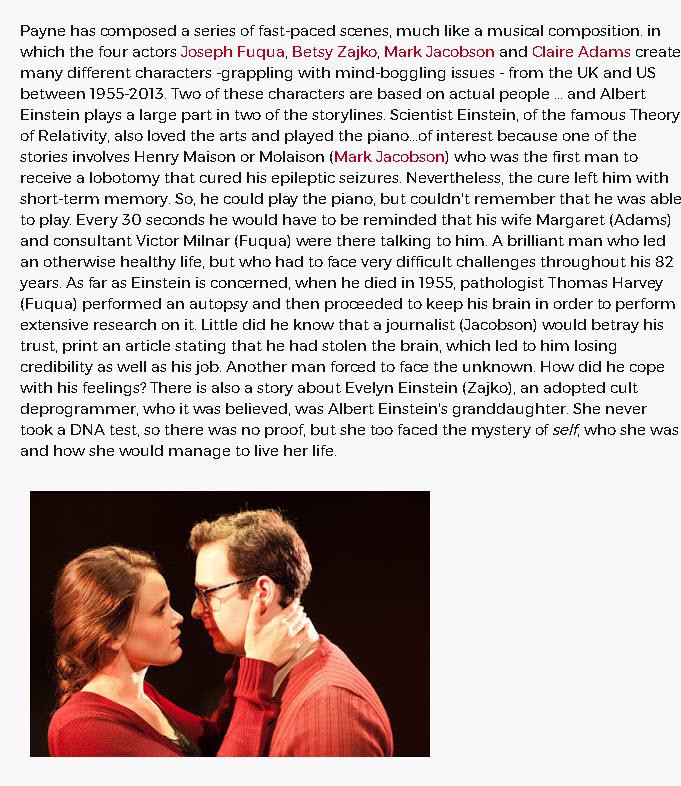 Payne has composed a series of fast-paced scenes, much like a musical composition. in which the four actors Joseph Fuqua, Betsy Zajko, Mark Jacobson and Claire Adams create many different characters -grappling with mind-boggling issues - from the UK and US between 1955-2013. Two of these characters are based on actual people ... and Albert Einstein plays a large part in two of the storylines. Scientist Einstein, of the famous Theory of Relativity, also loved the arts and played the piano...of interest because one of the stories involves Henry Maison or Molaison (Mark Jacobson) who was the first man to receive a lobotomy that cured his epileptic seizures. Nevertheless, the cure left him with short-term memory. So, he could play the piano, but couldn't remember that he was able to play. Every 30 seconds he would have to be reminded that his wife Margaret (Adams) and consultant Victor Milnar (Fuqua) were there talking to him. A brilliant man who led an otherwise healthy life, but who had to face very difficult challenges throughout his 82 years. As far as Einstein is concerned, when he died in 1955, pathologist Thomas Harvey (Fuqua) performed an autopsy and then proceeded to keep his brain in order to perform extensive research on it. Little did he know that a journalist (Jacobson) would betray his trust, print an article stating that he had stolen the brain, which led to him losing credibility as well as his job. Another man forced to face the unknown. How did he cope with his feelings? There is also a story about Evelyn Einstein (Zajko), an adopted cult deprogrammer, who it was believed, was Albert Einstein's granddaughter. She never took a DNA test, so there was no proof, but she too faced the mystery of self, who she was and how she would manage to live her life.